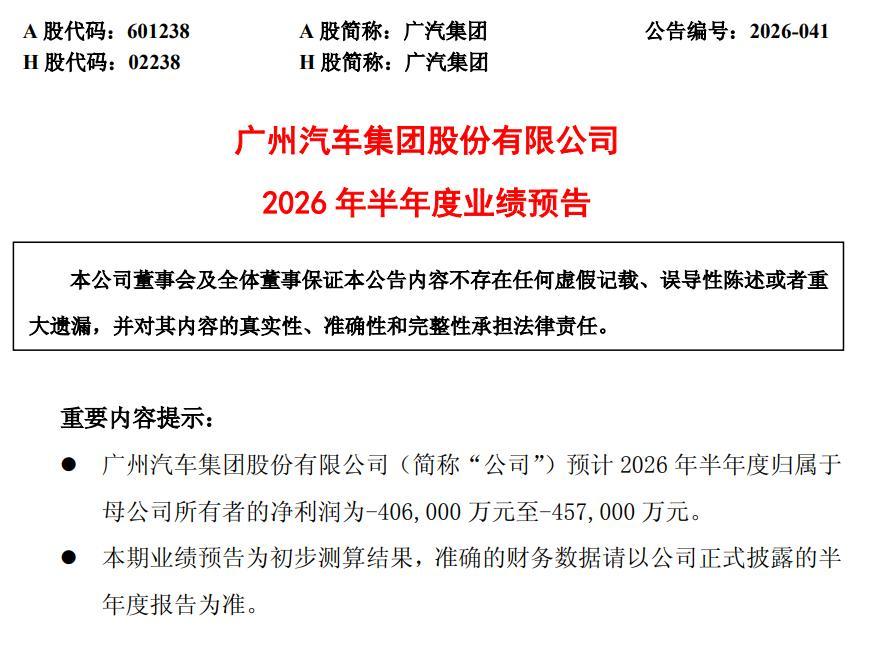 A股代码：601238 A股简称：广汽集团 公告编号：2026-041
H股代码：02238 H股简称：广汽集团

广州汽车集团股份有限公司
2026年半年度业绩预告

本公司董事会及全体董事保证本公告内容不存在任何虚假记载、误导性陈述或者重大遗漏，并对其内容的真实性、准确性和完整性承担法律责任。

重要内容提示：

• 广州汽车集团股份有限公司（简称“公司”）预计2026年半年度归属于母公司所有者的净利润为-406,000万元至-457,000万元。

• 本期业绩预告为初步测算结果，准确的财务数据请以公司正式披露的半年度报告为准。